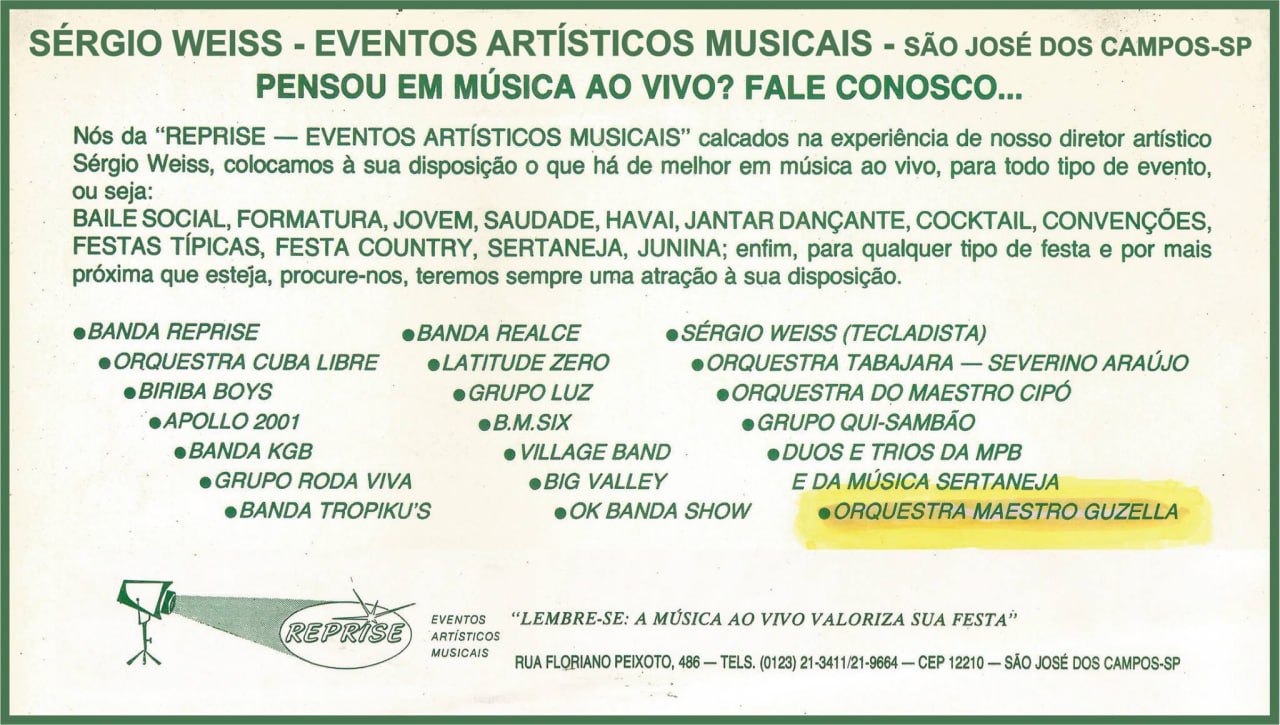 SÉRGIO WEISS - EVENTOS ARTÍSTICOS MUSICAIS - SÃO JOSÉ DOS CAMPOS-SP
PENSOU EM MÚSICA AO VIVO? FALE CONOSCO...

Nós da "REPRISE — EVENTOS ARTÍSTICOS MUSICAIS" calcados na experiência de nosso diretor artístico Sérgio Weiss, colocamos à sua disposição o que há de melhor em música ao vivo, para todo tipo de evento, ou seja:
BAILE SOCIAL, FORMATURA, JOVEM, SAUDADE, HAVAI, JANTAR DANÇANTE, COCKTAIL, CONVENÇÕES, FESTAS TÍPICAS, FESTA COUNTRY, SERTANEJA, JUNINA; enfim, para qualquer tipo de festa e por mais próxima que esteja, procure-nos, teremos sempre uma atração à sua disposição.

• BANDA REPRISE
• ORQUESTRA CUBA LIBRE
• BIRIBA BOYS
• APOLLO 2001
• BANDA KGB
• GRUPO RODA VIVA
• BANDA TROPIKU'S

• BANDA REALCE
• LATITUDE ZERO
• GRUPO LUZ
• B.M.SIX
• VILLAGE BAND
• BIG VALLEY
• OK BANDA SHOW

• SÉRGIO WEISS (TECLADISTA)
• ORQUESTRA TABAJARA — SEVERINO ARAÚJO
• ORQUESTRA DO MAESTRO CIPÓ
• GRUPO QUI-SAMBÃO
• DUOS E TRIOS DA MPB
E DA MÚSICA SERTANEJA
• ORQUESTRA MAESTRO GUZELLA

REPRISE
EVENTOS
ARTÍSTICOS
MUSICAIS

"LEMBRE-SE: A MÚSICA AO VIVO VALORIZA SUA FESTA"

RUA FLORIANO PEIXOTO, 486 — TELS. (0123) 21-3411/21-9664 — CEP 12210 — SÃO JOSÉ DOS CAMPOS-SP